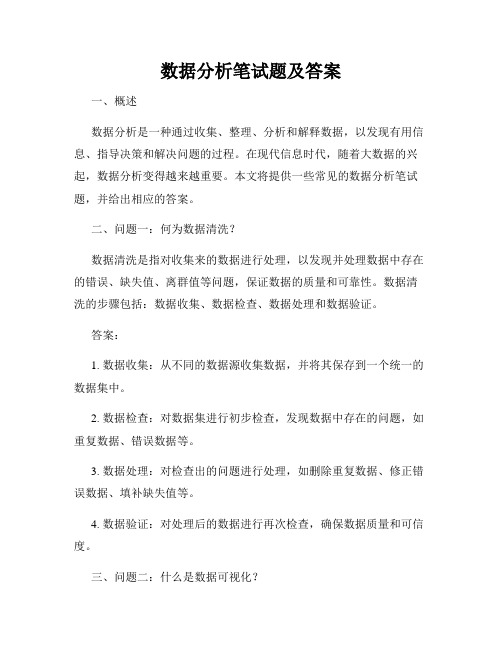 数据分析笔试题及答案

一、概述

数据分析是一种通过收集、整理、分析和解释数据，以发现有用信息、指导决策和解决问题的过程。在现代信息时代，随着大数据的兴起，数据分析变得越来越重要。本文将提供一些常见的数据分析笔试题，并给出相应的答案。

二、问题一：何为数据清洗？

数据清洗是指对收集来的数据进行处理，以发现并处理数据中存在的错误、缺失值、离群值等问题，保证数据的质量和可靠性。数据清洗的步骤包括：数据收集、数据检查、数据处理和数据验证。

答案：

1. 数据收集：从不同的数据源收集数据，并将其保存到一个统一的数据集中。

2. 数据检查：对数据集进行初步检查，发现数据中存在的问题，如重复数据、错误数据等。

3. 数据处理：对检查出的问题进行处理，如删除重复数据、修正错误数据、填补缺失值等。

4. 数据验证：对处理后的数据进行再次检查，确保数据质量和可信度。

三、问题二：什么是数据可视化？